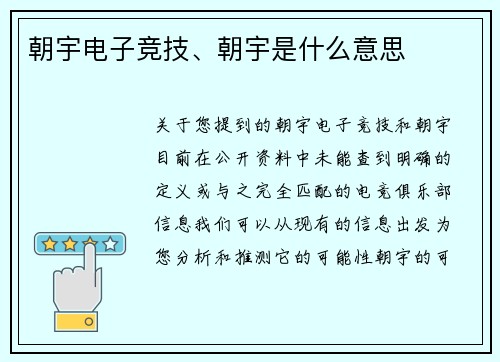 朝宇电子竞技、朝宇是什么意思

关于您提到的朝宇电子竞技和朝宇目前在公开资料中未能查到明确的定义或与之完全匹配的电竞俱乐部信息我们可以从现有的信息出发为您分析和推测它的可能性朝宇的可